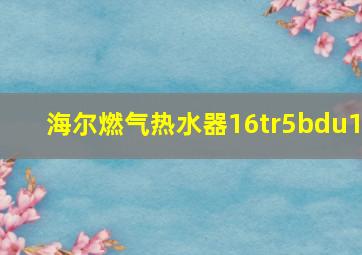 海尔燃气热水器16tr5bdu1